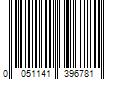 0 051141 396781